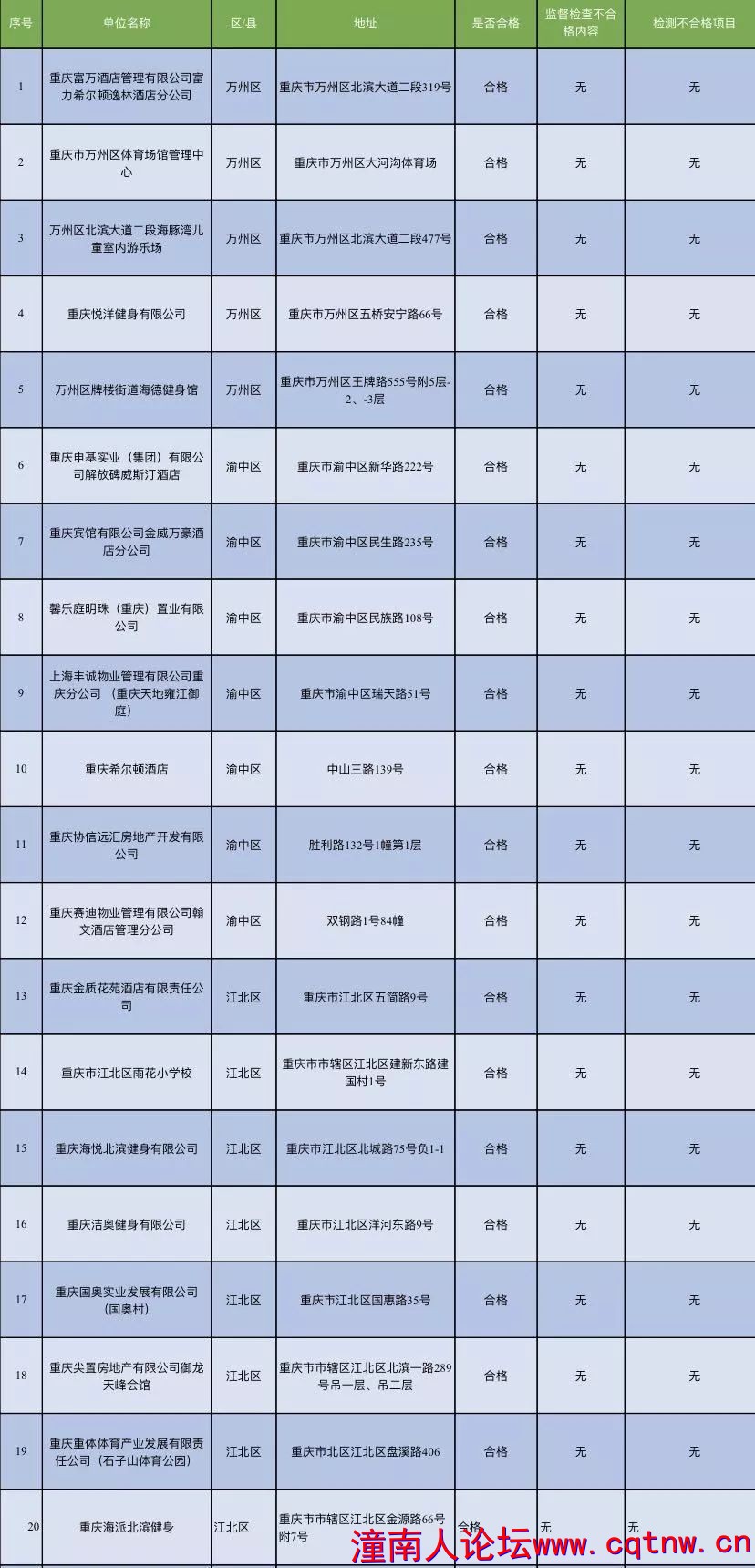 | 序号 | 单位名称 | 区/县 | 地址 | 是否合格 | 监督检查不合格内容 | 检测不合格项目 |
|---|---|---|---|---|---|---|
| 1 | 重庆富万酒店管理有限公司富力希尔顿逸林酒店分公司 | 万州区 | 重庆市万州区北滨大道二段319号 | 合格 | 无 | 无 |
| 2 | 重庆市万州区体育场馆管理中心 | 万州区 | 重庆市万州区大河沟体育场 | 合格 | 无 | 无 |
| 3 | 万州区北滨大道二段海豚湾儿童室内游乐场 | 万州区 | 重庆市万州区北滨大道二段477号 | 合格 | 无 | 无 |
| 4 | 重庆悦洋健身有限公司 | 万州区 | 重庆市万州区五桥安宁路66号 | 合格 | 无 | 无 |
| 5 | 万州区牌楼街道海德健身馆 | 万州区 | 重庆市万州区王牌路555号附5层-2、-3层 | 合格 | 无 | 无 |
| 6 | 重庆申基实业（集团）有限公司解放碑威斯汀酒店 | 渝中区 | 重庆市渝中区新华路222号 | 合格 | 无 | 无 |
| 7 | 重庆宾馆有限公司金威万豪酒店分公司 | 渝中区 | 重庆市渝中区民生路235号 | 合格 | 无 | 无 |
| 8 | 馨乐庭明珠（重庆）置业有限公司 | 渝中区 | 重庆市渝中区民族路108号 | 合格 | 无 | 无 |
| 9 | 上海丰诚物业管理有限公司重庆分公司（重庆天地雍江御庭） | 渝中区 | 重庆市渝中区瑞天路51号 | 合格 | 无 | 无 |
| 10 | 重庆希尔顿酒店 | 渝中区 | 中山三路139号 | 合格 | 无 | 无 |
| 11 | 重庆协信远汇房地产开发有限公司 | 渝中区 | 胜利路132号1幢第1层 | 合格 | 无 | 无 |
| 12 | 重庆赛迪物业管理有限公司翰文酒店管理分公司 | 渝中区 | 双钢路1号84幢 | 合格 | 无 | 无 |
| 13 | 重庆金质花苑酒店有限责任公司 | 江北区 | 重庆市江北区五简路9号 | 合格 | 无 | 无 |
| 14 | 重庆市江北区雨花小学校 | 江北区 | 重庆市市辖区江北区建新东路建国村1号 | 合格 | 无 | 无 |
| 15 | 重庆海悦北滨健身有限公司 | 江北区 | 重庆市江北区北城路75号负1-1 | 合格 | 无 | 无 |
| 16 | 重庆洁奥健身有限公司 | 江北区 | 重庆市江北区洋河东路9号 | 合格 | 无 | 无 |
| 17 | 重庆国奥实业发展有限公司（国奥村） | 江北区 | 重庆市江北区国惠路35号 | 合格 | 无 | 无 |
| 18 | 重庆尖置房地产有限公司御龙天峰会馆 | 江北区 | 重庆市市辖区江北区北滨一路289号吊一层、吊二层 | 合格 | 无 | 无 |
| 19 | 重庆重体体育产业发展有限责任公司（石子山体育公园） | 江北区 | 重庆市北区江北区盘溪路406 | 合格 | 无 | 无 |
| 20 | 重庆海派北滨健身 | 江北区 | 重庆市市辖区江北区金源路66号附7号 | 合格 | 无 | 无 |

潼南人论坛www.cqtnw.cn